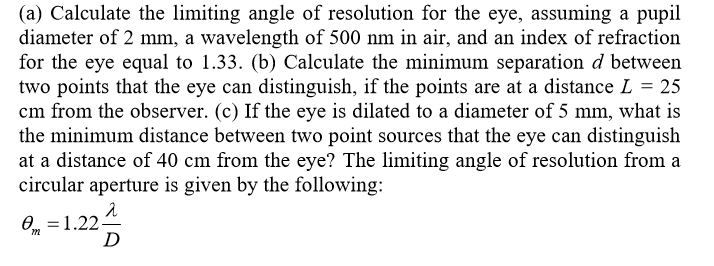 (a) Calculate the limiting angle of resolution for the eye, assuming a pupil diameter of 2 mm, a wavelength of 500 nm in air, and an index of refraction for the eye equal to 1.33. (b) Calculate the minimum separation $d$ between two points that the eye can distinguish, if the points are at a distance $L = 25$ cm from the observer. (c) If the eye is dilated to a diameter of 5 mm, what is the minimum distance between two point sources that the eye can distinguish at a distance of 40 cm from the eye? The limiting angle of resolution from a circular aperture is given by the following:

$\theta_m = 1.22\frac{\lambda}{D}$